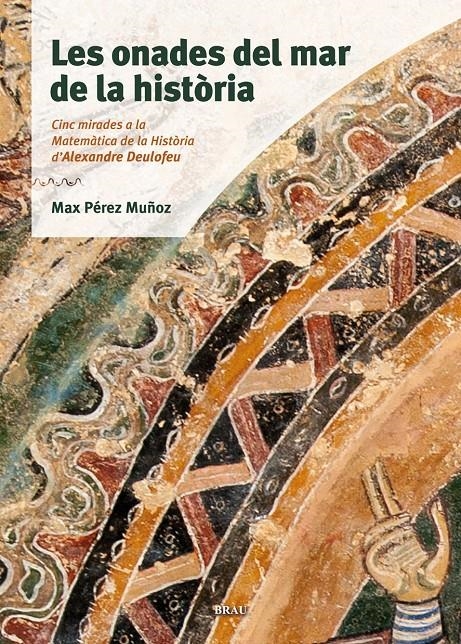 Les onades del mar de la història

Cinc mirades a la Matemàtica de la Història d'Alexandre Deulofeu

Max Pérez Muñoz

BRAU